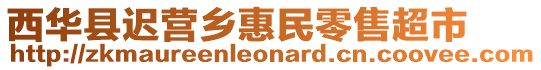 西华县迟营乡惠民零售超市
http://zkmaureenleonard.cn.coovee.com